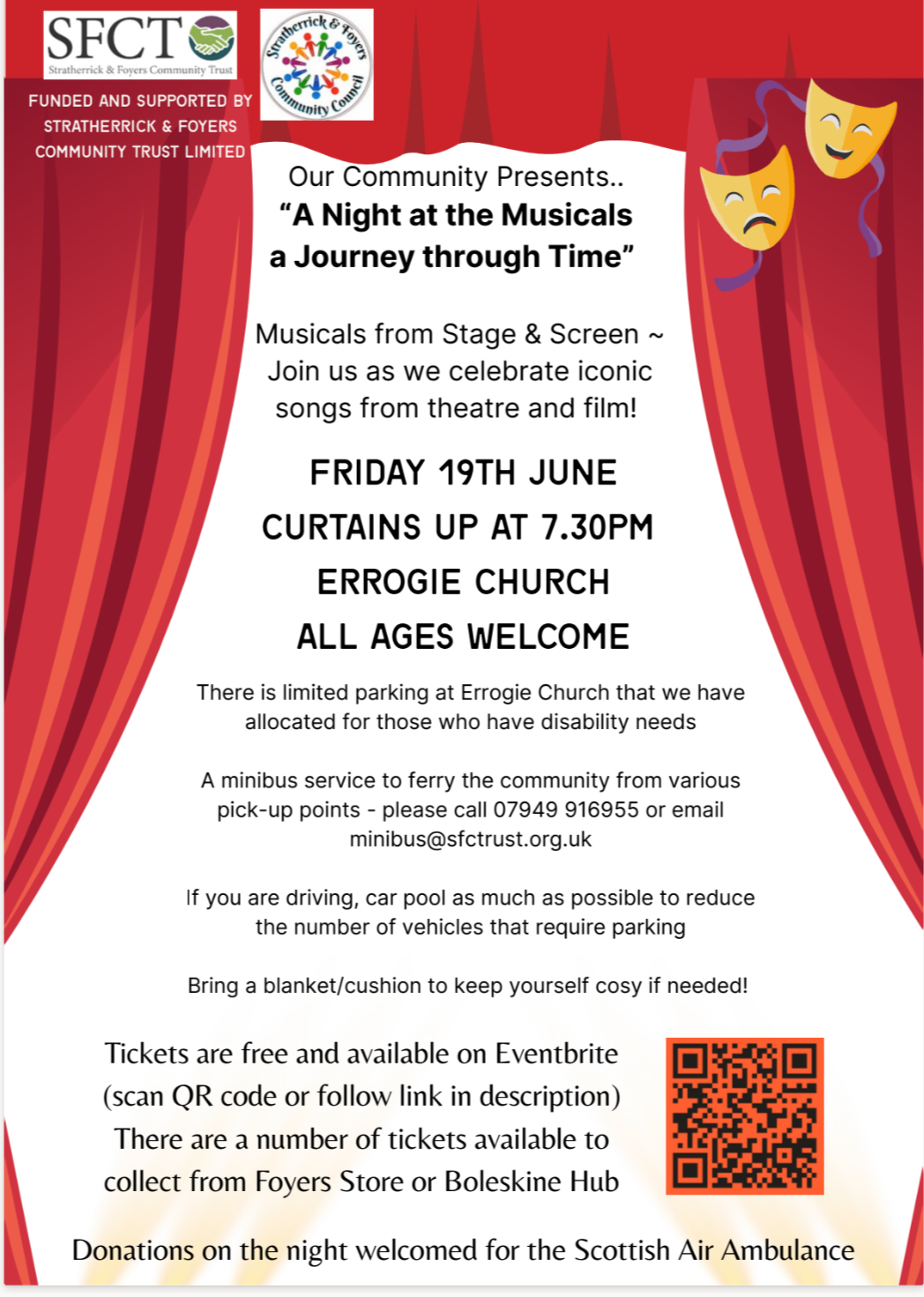 SFCT
Stratherrick & Foyers Community Trust

Stratherrick & Foyers Community Council

FUNDED AND SUPPORTED BY
STRATHERRICK & FOYERS
COMMUNITY TRUST LIMITED

Our Community Presents..
"A Night at the Musicals
a Journey through Time"

Musicals from Stage & Screen ~ Join us as we celebrate iconic songs from theatre and film!

FRIDAY 19TH JUNE
CURTAINS UP AT 7.30PM
ERROGIE CHURCH
ALL AGES WELCOME

There is limited parking at Errogie Church that we have allocated for those who have disability needs

A minibus service to ferry the community from various pick-up points - please call 07949 916955 or email minibus@sfctrust.org.uk

If you are driving, car pool as much as possible to reduce the number of vehicles that require parking

Bring a blanket/cushion to keep yourself cosy if needed!

Tickets are free and available on Eventbrite (scan QR code or follow link in description) There are a number of tickets available to collect from Foyers Store or Boleskine Hub

Donations on the night welcomed for the Scottish Air Ambulance